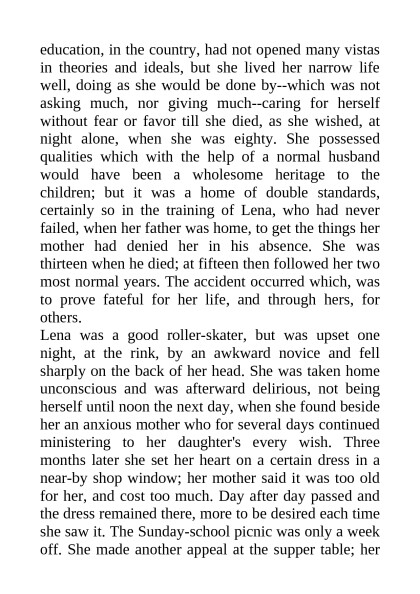 education, in the country, had not opened many vistas in theories and ideals, but she lived her narrow life well, doing as she would be done by--which was not asking much, nor giving much--caring for herself without fear or favor till she died, as she wished, at night alone, when she was eighty. She possessed qualities which with the help of a normal husband would have been a wholesome heritage to the children; but it was a home of double standards, certainly so in the training of Lena, who had never failed, when her father was home, to get the things her mother had denied her in his absence. She was thirteen when he died; at fifteen then followed her two most normal years. The accident occurred which, was to prove fateful for her life, and through hers, for others.
Lena was a good roller-skater, but was upset one night, at the rink, by an awkward novice and fell sharply on the back of her head. She was taken home unconscious and was afterward delirious, not being herself until noon the next day, when she found beside her an anxious mother who for several days continued ministering to her daughter's every wish. Three months later she set her heart on a certain dress in a near-by shop window; her mother said it was too old for her, and cost too much. Day after day passed and the dress remained there, more to be desired each time she saw it. The Sunday-school picnic was only a week off. She made another appeal at the supper table; her